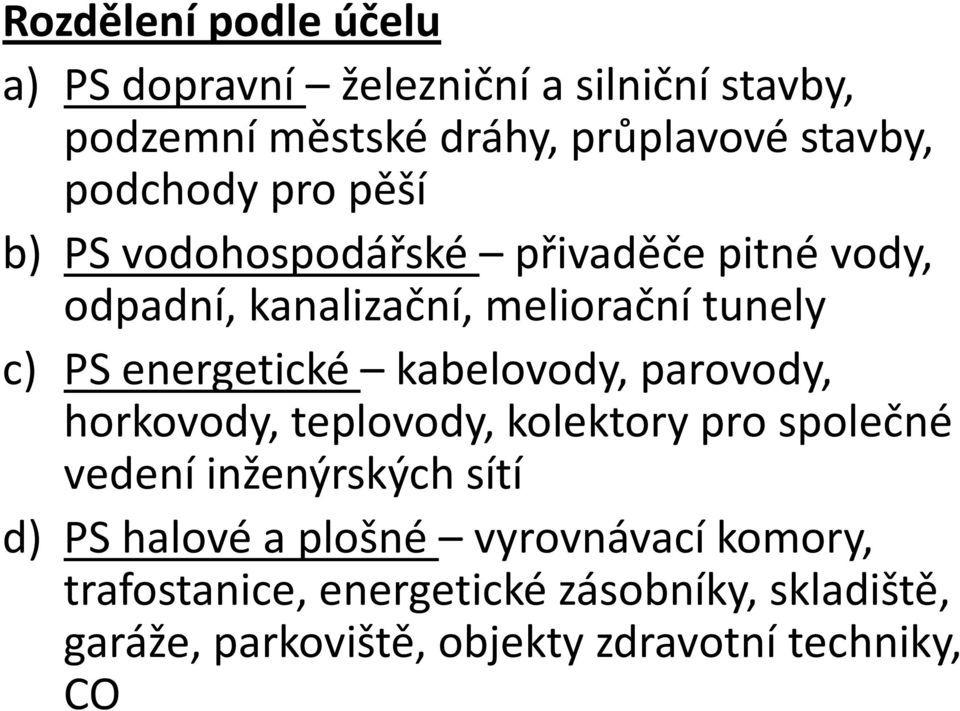 Rozdělení podle účelu

a) PS dopravní – železniční a silniční stavby, podzemní městské dráhy, průplavové stavby, podchody pro pěší

b) PS vodohospodářské – přivaděče pitné vody, odpadní, kanalizační, meliorační tunely

c) PS energetické – kabelovody, parovody, horkovody, teplovody, kolektory pro společné vedení inženýrských sítí

d) PS halové a plošné – vyrovnávací komory, trafostanice, energetické zásobníky, skladiště, garáže, parkoviště, objekty zdravotní techniky, CO